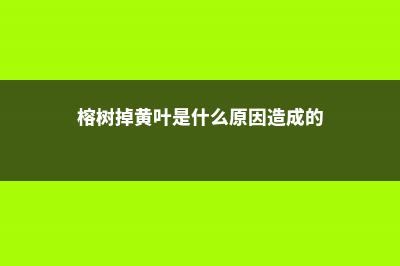 榕树掉黄叶是什么原因造成的